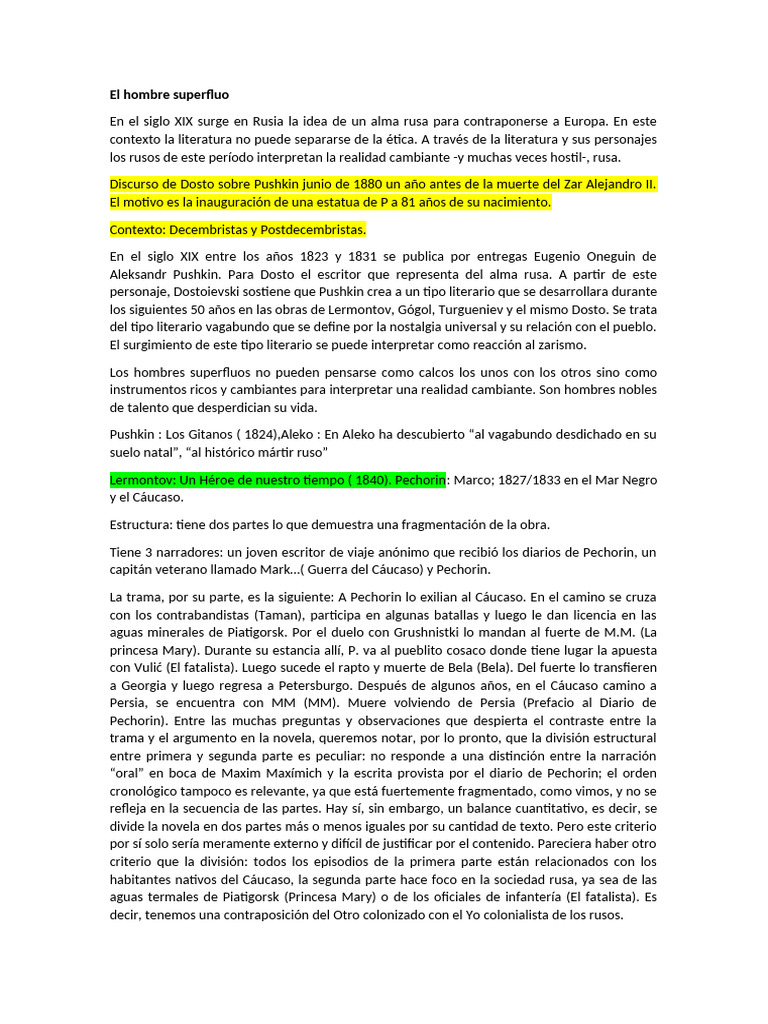 El hombre superfluo

En el siglo XIX surge en Rusia la idea de un alma rusa para contraponerse a Europa. En este contexto la literatura no puede separarse de la ética. A través de la literatura y sus personajes los rusos de este período interpretan la realidad cambiante -y muchas veces hostil-, rusa.

Discurso de Dosto sobre Pushkin junio de 1880 un año antes de la muerte del Zar Alejandro II. El motivo es la inauguración de una estatua de P a 81 años de su nacimiento.

Contexto: Decembristas y Postdecembristas.

En el siglo XIX entre los años 1823 y 1831 se publica por entregas Eugenio Oneguin de Aleksandr Pushkin. Para Dosto el escritor que representa del alma rusa. A partir de este personaje, Dostoievski sostiene que Pushkin crea a un tipo literario que se desarrollara durante los siguientes 50 años en las obras de Lermontov, Gógol, Turgueniev y el mismo Dosto. Se trata del tipo literario vagabundo que se define por la nostalgia universal y su relación con el pueblo. El surgimiento de este tipo literario se puede interpretar como reacción al zarismo.

Los hombres superfluos no pueden pensarse como calcos los unos con los otros sino como instrumentos ricos y cambiantes para interpretar una realidad cambiante. Son hombres nobles de talento que desperdician su vida.

Pushkin : Los Gitanos ( 1824),Aleko : En Aleko ha descubierto "al vagabundo desdichado en su suelo natal", "al histórico mártir ruso"

Lermontov: Un Héroe de nuestro tiempo ( 1840). Pechorin: Marco; 1827/1833 en el Mar Negro y el Cáucaso.

Estructura: tiene dos partes lo que demuestra una fragmentación de la obra.

Tiene 3 narradores: un joven escritor de viaje anónimo que recibió los diarios de Pechorin, un capitán veterano llamado Mark...( Guerra del Cáucaso) y Pechorin.

La trama, por su parte, es la siguiente: A Pechorin lo exilian al Cáucaso. En el camino se cruza con los contrabandistas (Taman), participa en algunas batallas y luego le dan licencia en las aguas minerales de Piatigorsk. Por el duelo con Grushnistki lo mandan al fuerte de M.M. (La princesa Mary). Durante su estancia allí, P. va al pueblito cosaco donde tiene lugar la apuesta con Vulić (El fatalista). Luego sucede el rapto y muerte de Bela (Bela). Del fuerte lo transfieren a Georgia y luego regresa a Petersburgo. Después de algunos años, en el Cáucaso camino a Persia, se encuentra con MM (MM). Muere volviendo de Persia (Prefacio al Diario de Pechorin). Entre las muchas preguntas y observaciones que despierta el contraste entre la trama y el argumento en la novela, queremos notar, por lo pronto, que la división estructural entre primera y segunda parte es peculiar: no responde a una distinción entre la narración "oral" en boca de Maxim Maxímich y la escrita provista por el diario de Pechorin; el orden cronológico tampoco es relevante, ya que está fuertemente fragmentado, como vimos, y no se refleja en la secuencia de las partes. Hay sí, sin embargo, un balance cuantitativo, es decir, se divide la novela en dos partes más o menos iguales por su cantidad de texto. Pero este criterio por sí solo sería meramente externo y difícil de justificar por el contenido. Pareciera haber otro criterio que la división: todos los episodios de la primera parte están relacionados con los habitantes nativos del Cáucaso, la segunda parte hace foco en la sociedad rusa, ya sea de las aguas termales de Piatigorsk (Princesa Mary) o de los oficiales de infantería (El fatalista). Es decir, tenemos una contraposición del Otro colonizado con el Yo colonialista de los rusos.